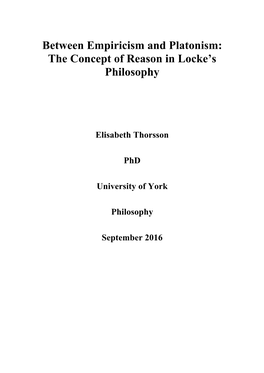 Between Empiricism and Platonism: The Concept of Reason in Locke's Philosophy

Elisabeth Thorsson

PhD

University of York

Philosophy

September 2016